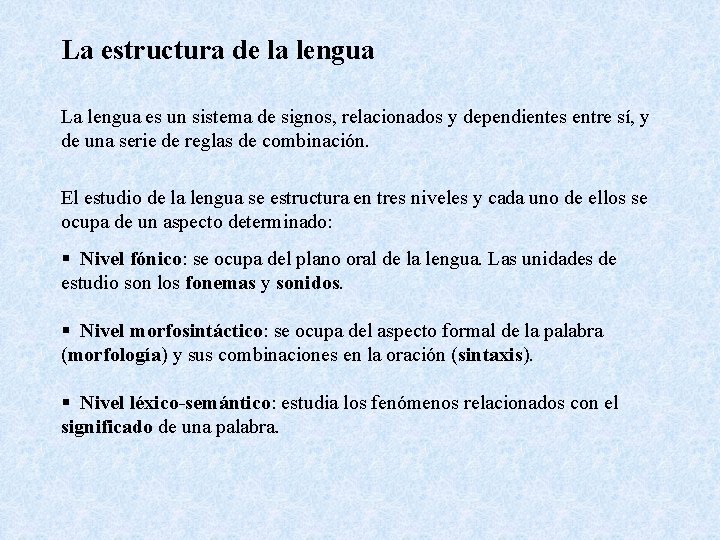 La estructura de la lengua

La lengua es un sistema de signos, relacionados y dependientes entre sí, y de una serie de reglas de combinación.

El estudio de la lengua se estructura en tres niveles y cada uno de ellos se ocupa de un aspecto determinado:

▪ Nivel fónico: se ocupa del plano oral de la lengua. Las unidades de estudio son los fonemas y sonidos.

▪ Nivel morfosintáctico: se ocupa del aspecto formal de la palabra (morfología) y sus combinaciones en la oración (sintaxis).

▪ Nivel léxico-semántico: estudia los fenómenos relacionados con el significado de una palabra.